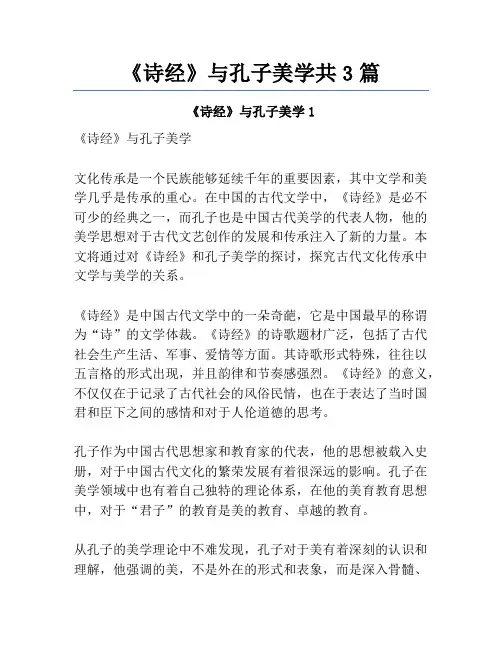 《诗经》与孔子美学共 3 篇

《诗经》与孔子美学 1

《诗经》与孔子美学

文化传承是一个民族能够延续千年的重要因素，其中文学和美学几乎是传承的重心。在中国的古代文学中，《诗经》是必不可少的经典之一，而孔子也是中国古代美学的代表人物，他的美学思想对于古代文艺创作的发展和传承注入了新的力量。本文将通过对《诗经》和孔子美学的探讨，探究古代文化传承中文学与美学的关系。

《诗经》是中国古代文学中的一朵奇葩，它是中国最早的称谓为“诗”的文学体裁。《诗经》的诗歌题材广泛，包括了古代社会生产生活、军事、爱情等方面。其诗歌形式特殊，往往以五言格的形式出现，并且韵律和节奏感强烈。《诗经》的意义，不仅仅在于记录了古代社会的风俗民情，也在于表达了当时国君和臣下之间的感情和对于人伦道德的思考。

孔子作为中国古代思想家和教育家的代表，他的思想被载入史册，对于中国古代文化的繁荣发展有着很深远的影响。孔子在美学领域中也有着自己独特的理论体系，在他的美育教育思想中，对于“君子”的教育是美的教育、卓越的教育。

从孔子的美学理论中不难发现，孔子对于美有着深刻的认识和理解，他强调的美，不是外在的形式和表象，而是深入骨髓、